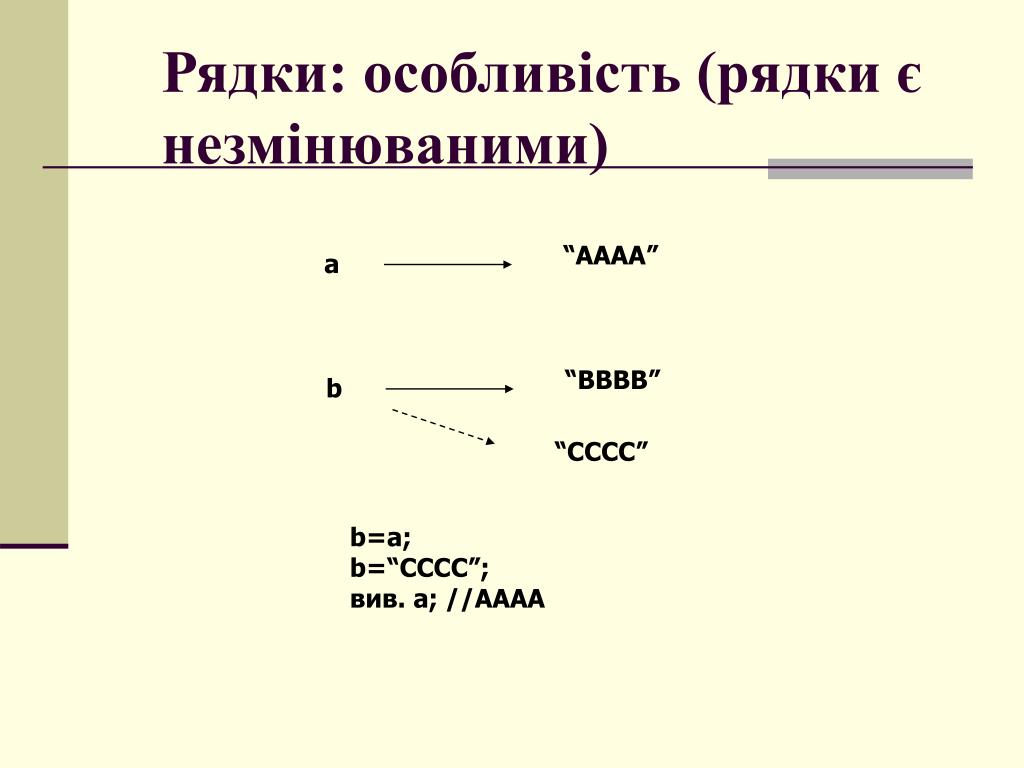 Рядки: особливість (рядки є незмінюваними)

a

“AAAA”

b

“BBBB”

“CCCC”

b=a;
b=“CCCC”;
вив. a; //AAAA